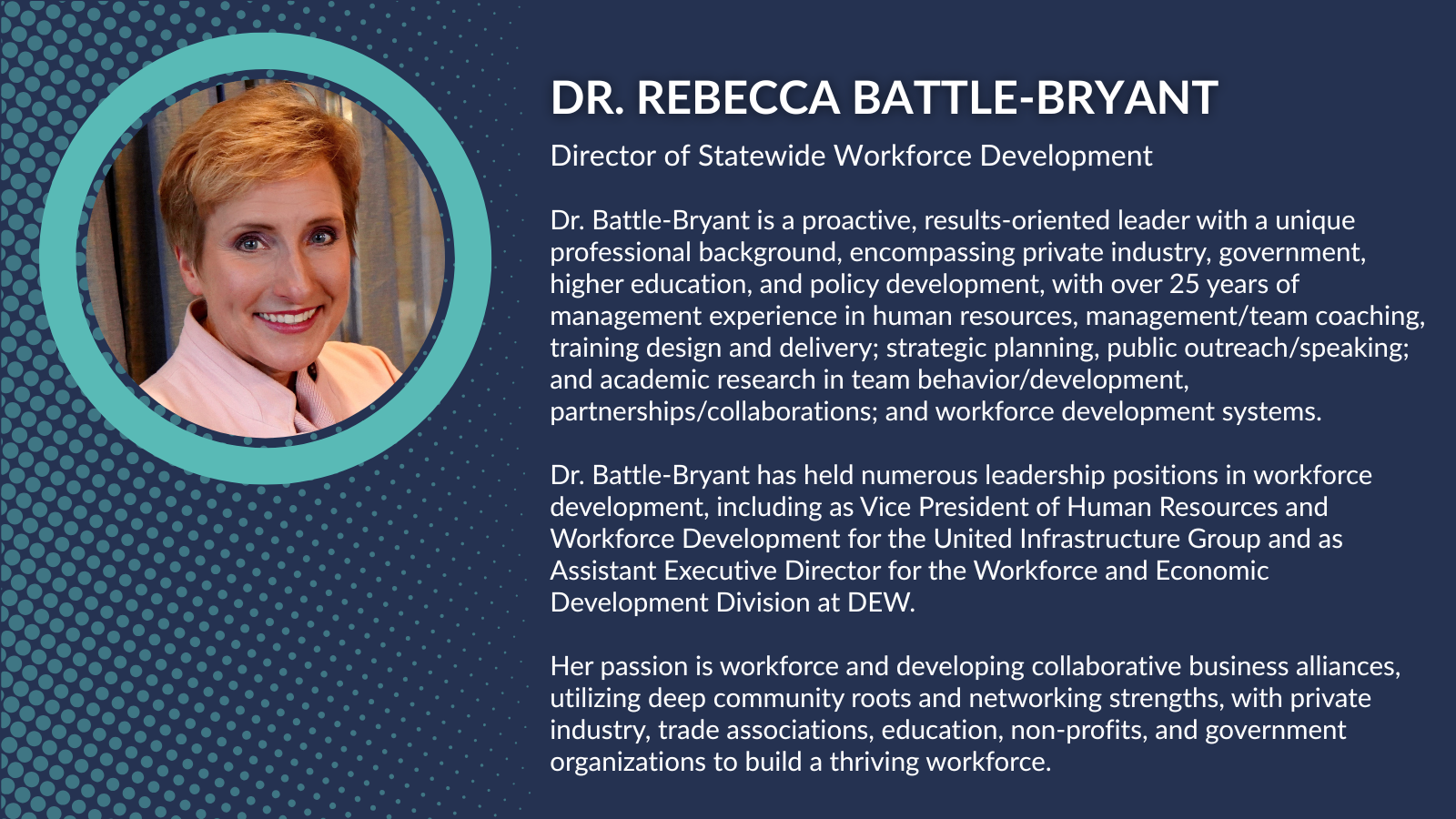 DR. REBECCA BATTLE-BRYANT

Director of Statewide Workforce Development

Dr. Battle-Bryant is a proactive, results-oriented leader with a unique professional background, encompassing private industry, government, higher education, and policy development, with over 25 years of management experience in human resources, management/team coaching, training design and delivery; strategic planning, public outreach/speaking; and academic research in team behavior/development, partnerships/collaborations; and workforce development systems.

Dr. Battle-Bryant has held numerous leadership positions in workforce development, including as Vice President of Human Resources and Workforce Development for the United Infrastructure Group and as Assistant Executive Director for the Workforce and Economic Development Division at DEW.

Her passion is workforce and developing collaborative business alliances, utilizing deep community roots and networking strengths, with private industry, trade associations, education, non-profits, and government organizations to build a thriving workforce.